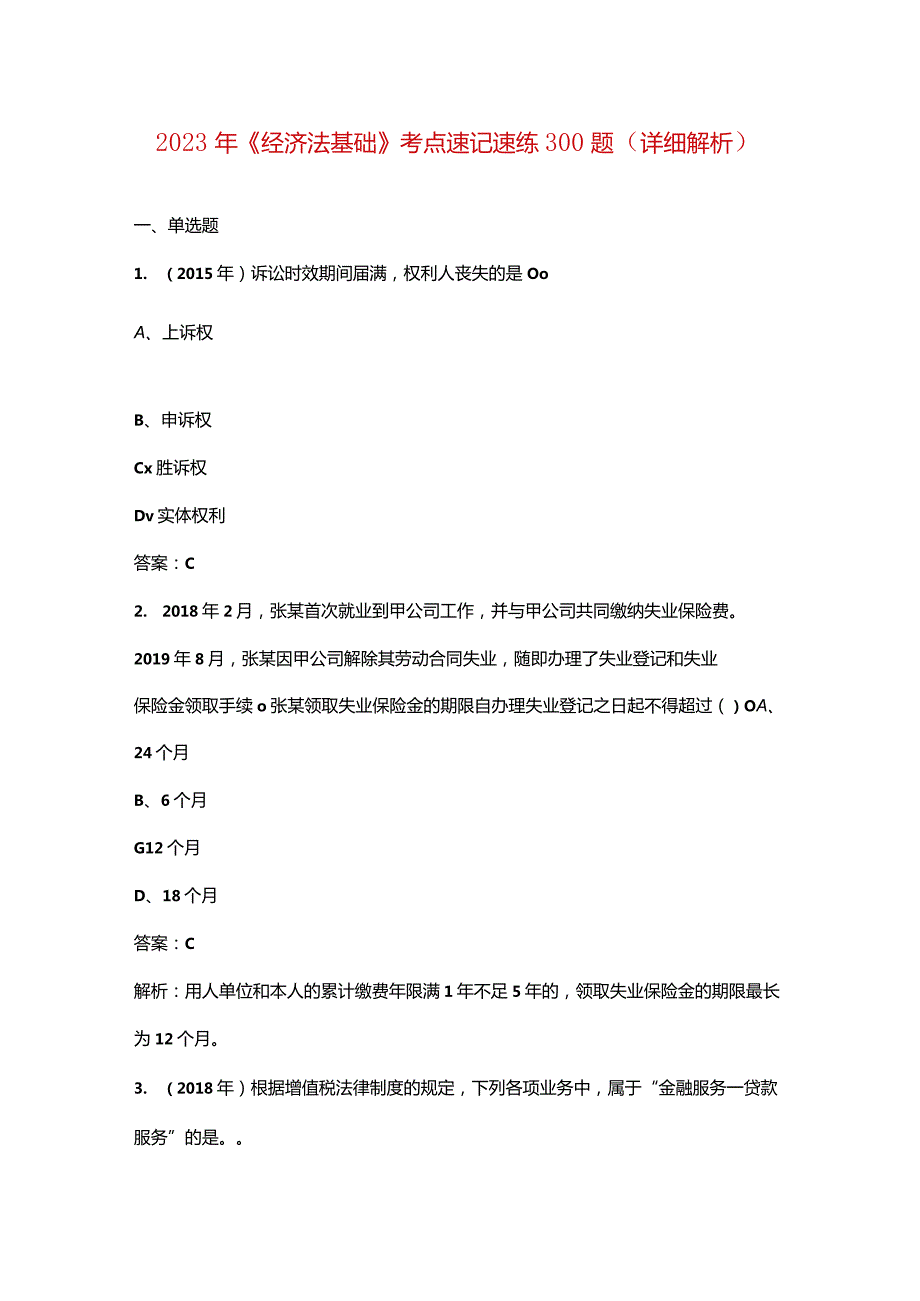 2023年《经济法基础》考点速记速练300题（详细解析）

一、单选题

1. （2015年）诉讼时效期间届满，权利人丧失的是Oo

A、上诉权

B、申诉权

Cx胜诉权

Dv实体权利

答案：C

2. 2018年2月，张某首次就业到甲公司工作，并与甲公司共同缴纳失业保险费。2019年8月，张某因甲公司解除其劳动合同失业，随即办理了失业登记和失业保险金领取手续o张某领取失业保险金的期限自办理失业登记之日起不得超过（）OA、24个月

B、6个月

G12个月

D、18个月

答案：C

解析：用人单位和本人的累计缴费年限满1年不足5年的，领取失业保险金的期限最长为12个月。

3. （2018年）根据增值税法律制度的规定，下列各项业务中，属于“金融服务一贷款服务”的是。。